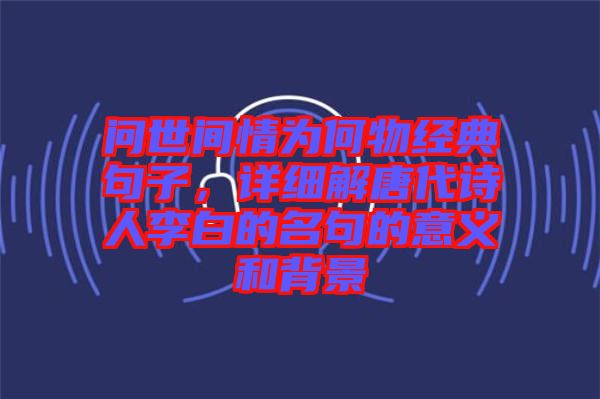 问世间情为何物经典句子，详细解唐代诗人李白的名句的意义和背景